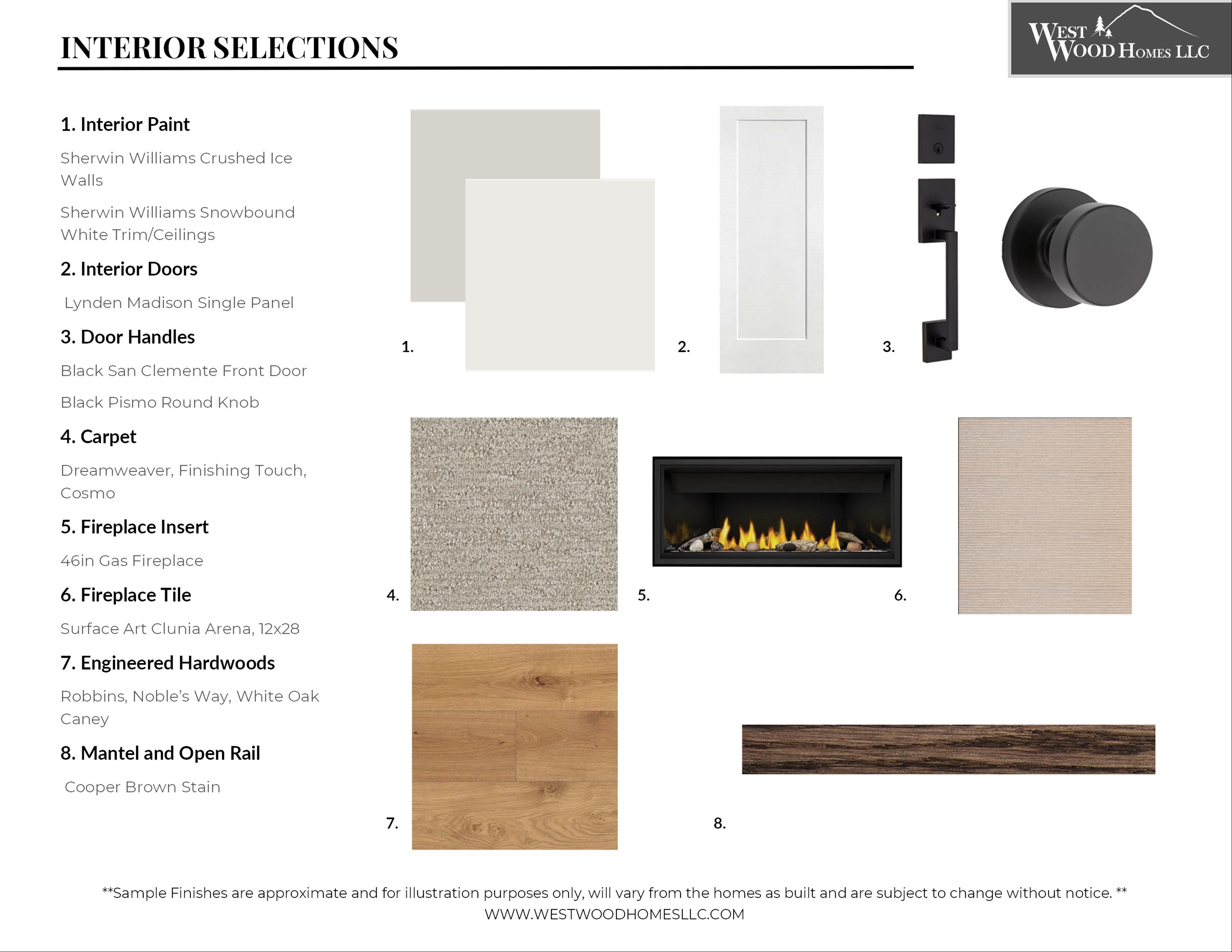 INTERIOR SELECTIONS

WEST WOOD HOMES LLC

1. Interior Paint

Sherwin Williams Crushed Ice Walls

Sherwin Williams Snowbound White Trim/Ceilings

2. Interior Doors

Lynden Madison Single Panel

3. Door Handles

Black San Clemente Front Door

Black Pismo Round Knob

4. Carpet

Dreamweaver, Finishing Touch, Cosmo

5. Fireplace Insert

46in Gas Fireplace

6. Fireplace Tile

Surface Art Clunia Arena, 12x28

7. Engineered Hardwoods

Robbins, Noble's Way, White Oak Caney

8. Mantel and Open Rail

Cooper Brown Stain

1.

2.

3.

4.

5.

6.

7.

8.

**Sample Finishes are approximate and for illustration purposes only, will vary from the homes as built and are subject to change without notice. **
WWW.WESTWOODHOMESLLC.COM